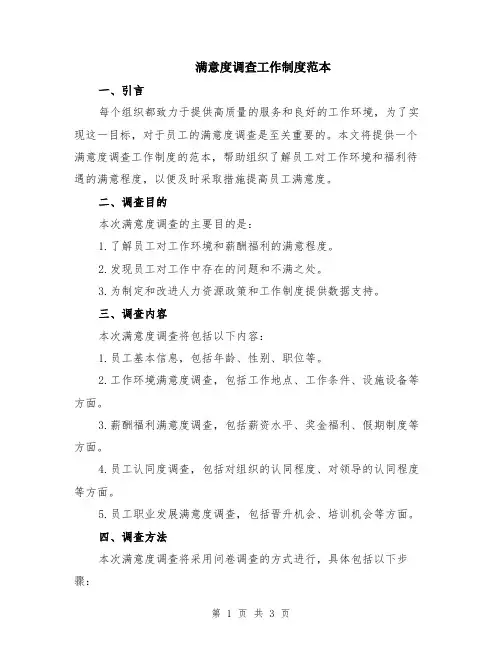 满意度调查工作制度范本

一、引言

每个组织都致力于提供高质量的服务和良好的工作环境，为了实现这一目标，对于员工的满意度调查是至关重要的。本文将提供一个满意度调查工作制度的范本，帮助组织了解员工对工作环境和福利待遇的满意程度，以便及时采取措施提高员工满意度。

二、调查目的

本次满意度调查的主要目的是：

1.了解员工对工作环境和薪酬福利的满意程度。

2.发现员工对工作中存在的问题和不满之处。

3.为制定和改进人力资源政策和工作制度提供数据支持。

三、调查内容

本次满意度调查将包括以下内容：

1.员工基本信息，包括年龄、性别、职位等。

2.工作环境满意度调查，包括工作地点、工作条件、设施设备等方面。

3.薪酬福利满意度调查，包括薪资水平、奖金福利、假期制度等方面。

4.员工认同度调查，包括对组织的认同程度、对领导的认同程度等方面。

5.员工职业发展满意度调查，包括晋升机会、培训机会等方面。

四、调查方法

本次满意度调查将采用问卷调查的方式进行，具体包括以下步骤：

第 1 页 共 3 页